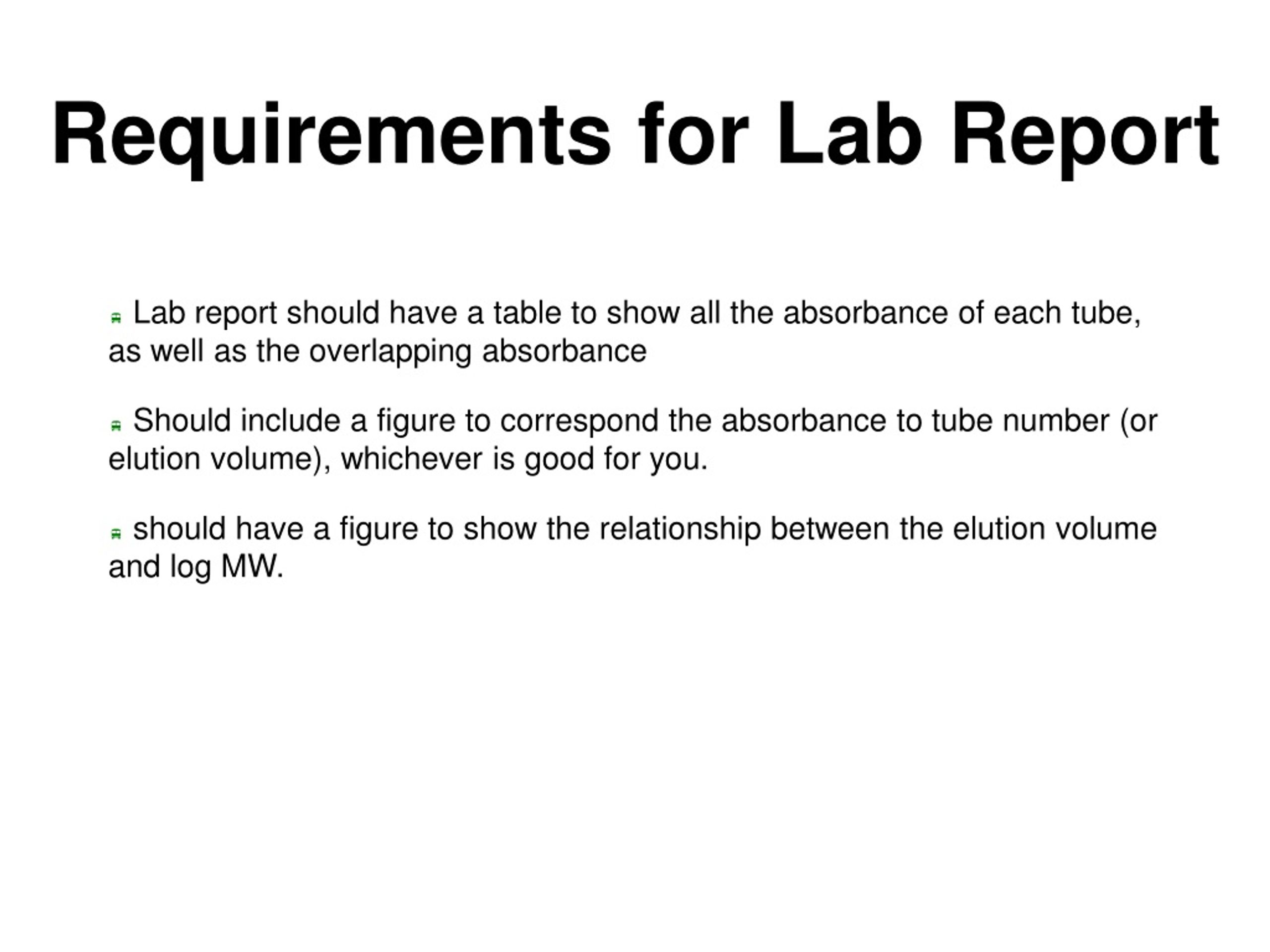 Requirements for Lab Report

Lab report should have a table to show all the absorbance of each tube, as well as the overlapping absorbance

Should include a figure to correspond the absorbance to tube number (or elution volume), whichever is good for you.

should have a figure to show the relationship between the elution volume and log MW.